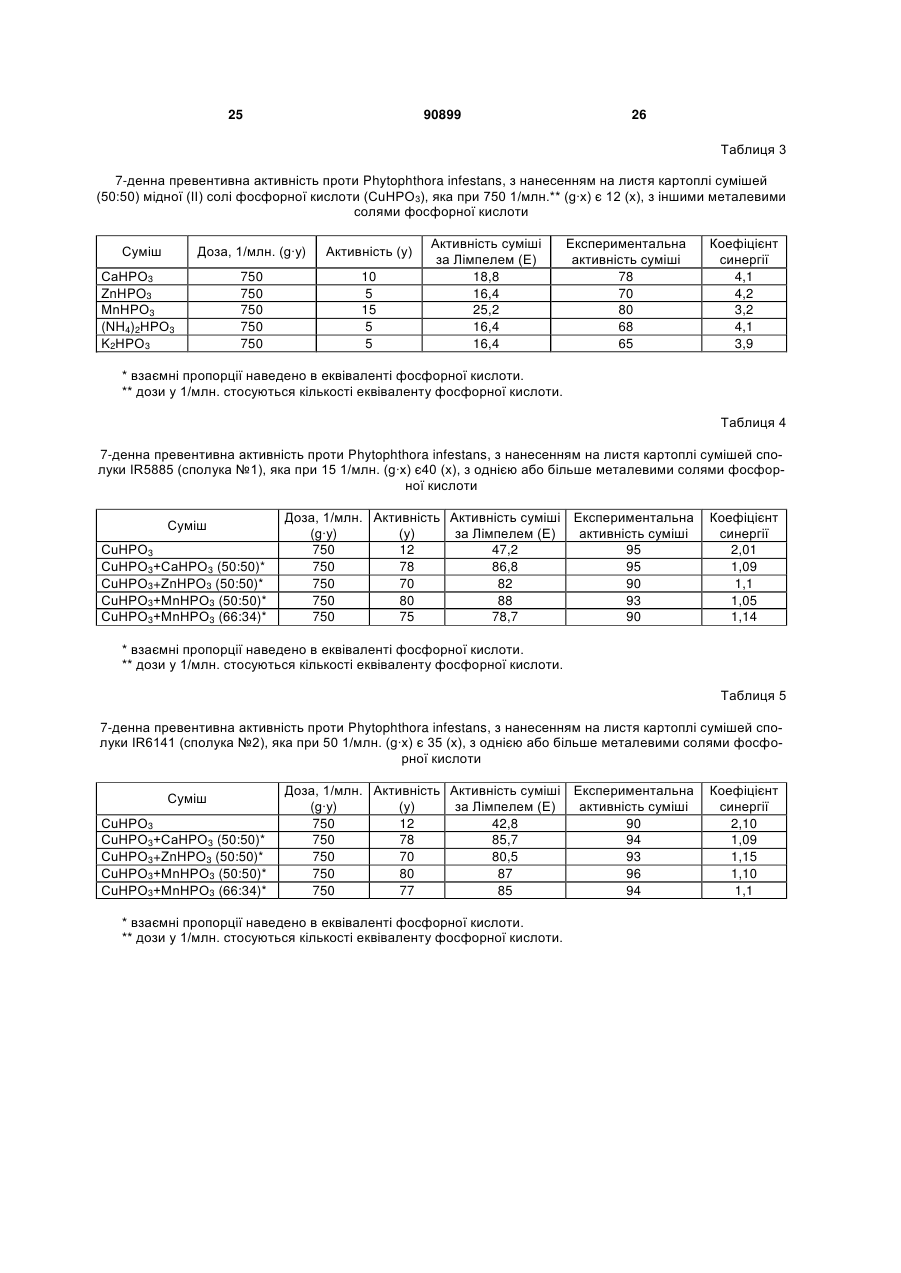 25 90899 26

Таблиця 3

7-денна превентивна активність проти Phytophthora infestans, з нанесенням на листя картоплі сумішей (50:50) мідної (II) солі фосфорної кислоти ($CuHPO_3$), яка при 750 1/млн.** (g·x) є 12 (x), з іншими металевими солями фосфорної кислоти

| Суміш | Доза, 1/млн. (g·y) | Активність (y) | Активність суміші за Лімпелем (E) | Експериментальна активність суміші | Коефіцієнт синергії |
|---|---|---|---|---|---|
| $CaHPO_3$ | 750 | 10 | 18,8 | 78 | 4,1 |
| $ZnHPO_3$ | 750 | 5 | 16,4 | 70 | 4,2 |
| $MnHPO_3$ | 750 | 15 | 25,2 | 80 | 3,2 |
| $(NH_4)_2HPO_3$ | 750 | 5 | 16,4 | 68 | 4,1 |
| $K_2HPO_3$ | 750 | 5 | 16,4 | 65 | 3,9 |

* взаємні пропорції наведено в еквіваленті фосфорної кислоти.
** дози у 1/млн. стосуються кількості еквіваленту фосфорної кислоти.

Таблиця 4

7-денна превентивна активність проти Phytophthora infestans, з нанесенням на листя картоплі сумішей сполуки IR5885 (сполука №1), яка при 15 1/млн. (g·x) є40 (x), з однією або більше металевими солями фосфорної кислоти

| Суміш | Доза, 1/млн. (g·y) | Активність (y) | Активність суміші за Лімпелем (E) | Експериментальна активність суміші | Коефіцієнт синергії |
|---|---|---|---|---|---|
| $CuHPO_3$ | 750 | 12 | 47,2 | 95 | 2,01 |
| $CuHPO_3$+$CaHPO_3$ (50:50)* | 750 | 78 | 86,8 | 95 | 1,09 |
| $CuHPO_3$+$ZnHPO_3$ (50:50)* | 750 | 70 | 82 | 90 | 1,1 |
| $CuHPO_3$+$MnHPO_3$ (50:50)* | 750 | 80 | 88 | 93 | 1,05 |
| $CuHPO_3$+$MnHPO_3$ (66:34)* | 750 | 75 | 78,7 | 90 | 1,14 |

* взаємні пропорції наведено в еквіваленті фосфорної кислоти.
** дози у 1/млн. стосуються кількості еквіваленту фосфорної кислоти.

Таблиця 5

7-денна превентивна активність проти Phytophthora infestans, з нанесенням на листя картоплі сумішей сполуки IR6141 (сполука №2), яка при 50 1/млн. (g·x) є 35 (x), з однією або більше металевими солями фосфорної кислоти

| Суміш | Доза, 1/млн. (g·y) | Активність (y) | Активність суміші за Лімпелем (E) | Експериментальна активність суміші | Коефіцієнт синергії |
|---|---|---|---|---|---|
| $CuHPO_3$ | 750 | 12 | 42,8 | 90 | 2,10 |
| $CuHPO_3$+$CaHPO_3$ (50:50)* | 750 | 78 | 85,7 | 94 | 1,09 |
| $CuHPO_3$+$ZnHPO_3$ (50:50)* | 750 | 70 | 80,5 | 93 | 1,15 |
| $CuHPO_3$+$MnHPO_3$ (50:50)* | 750 | 80 | 87 | 96 | 1,10 |
| $CuHPO_3$+$MnHPO_3$ (66:34)* | 750 | 77 | 85 | 94 | 1,1 |

* взаємні пропорції наведено в еквіваленті фосфорної кислоти.
** дози у 1/млн. стосуються кількості еквіваленту фосфорної кислоти.